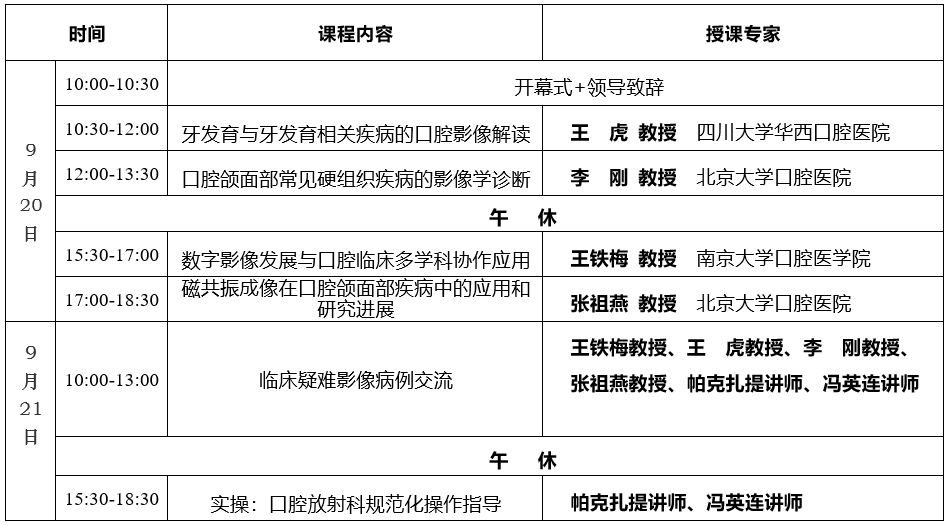 | 时间 | | 课程内容 | 授课专家 |
|---|---|---|---|
| 9月20日 | 10:00-10:30 | 开幕式+领导致辞 | |
| | 10:30-12:00 | 牙发育与牙发育相关疾病的口腔影像解读 | 王 虎 教授 四川大学华西口腔医院 |
| | 12:00-13:30 | 口腔颌面部常见硬组织疾病的影像学诊断 | 李 刚 教授 北京大学口腔医院 |
| | 午 休 | | |
| | 15:30-17:00 | 数字影像发展与口腔临床多学科协作应用 | 王铁梅 教授 南京大学口腔医学院 |
| | 17:00-18:30 | 磁共振成像在口腔颌面部疾病中的应用和研究进展 | 张祖燕 教授 北京大学口腔医院 |
| 9月21日 | 10:00-13:00 | 临床疑难影像病例交流 | 王铁梅教授、王 虎教授、李 刚教授、张祖燕教授、帕克扎提讲师、冯英连讲师 |
| | 午 休 | | |
| | 15:30-18:30 | 实操：口腔放射科规范化操作指导 | 帕克扎提讲师、冯英连讲师 |